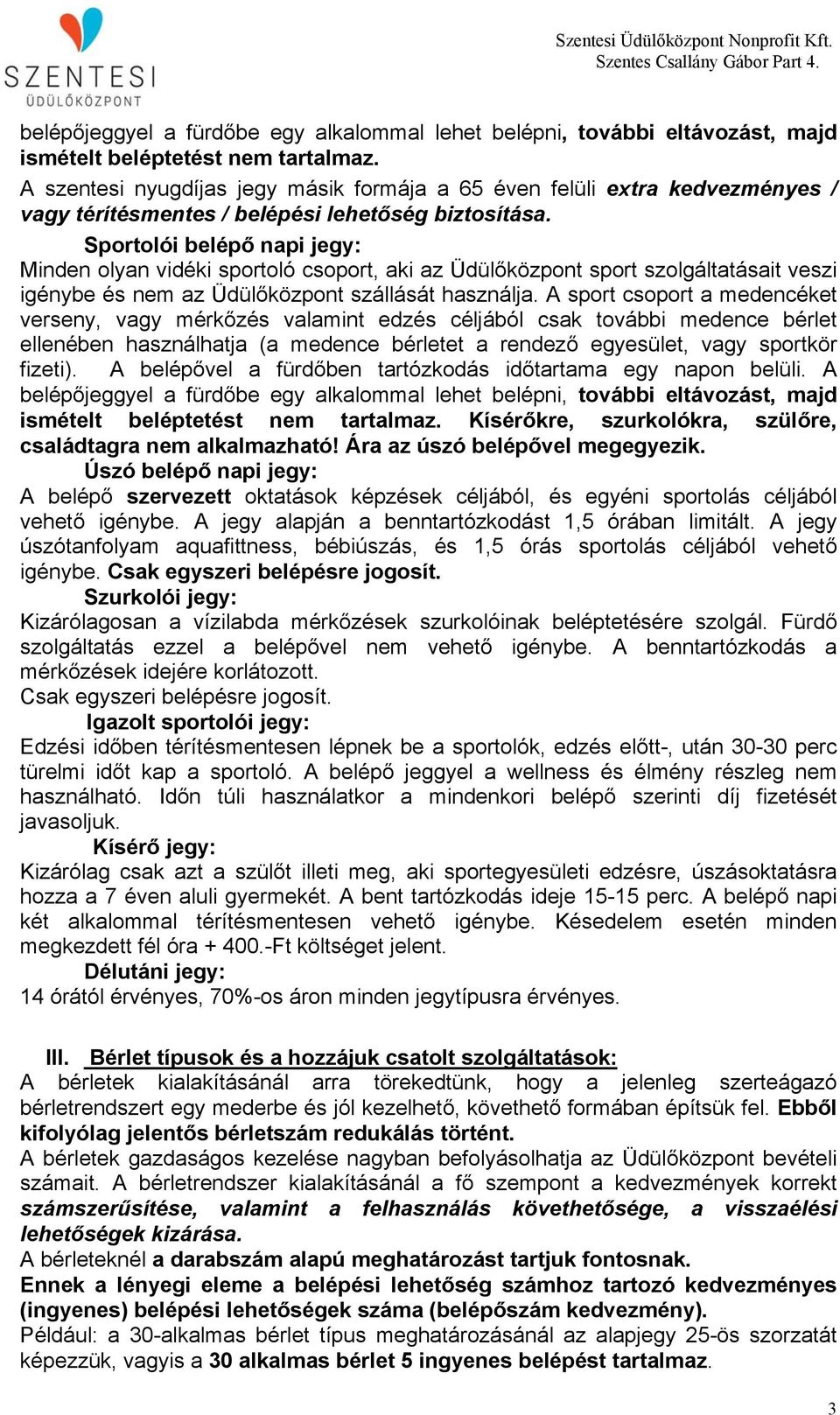 SZENTESI
ÜDÜLŐKÖZPONT

Szentesi Üdülőközpont Nonprofit Kft.
Szentes Csallány Gábor Part 4.

belépőjeggyel a fürdőbe egy alkalommal lehet belépni, további eltávozást, majd ismételt beléptetést nem tartalmaz.
A szentesi nyugdíjas jegy másik formája a 65 éven felüli extra kedvezményes / vagy térítésmentes / belépési lehetőség biztosítása.

Sportolói belépő napi jegy:
Minden olyan vidéki sportoló csoport, aki az Üdülőközpont sport szolgáltatásait veszi igénybe és nem az Üdülőközpont szállását használja. A sport csoport a medencéket verseny, vagy mérkőzés valamint edzés céljából csak további medence bérlet ellenében használhatja (a medence bérletet a rendező egyesület, vagy sportkör fizeti). A belépővel a fürdőben tartózkodás időtartama egy napon belüli. A belépőjeggyel a fürdőbe egy alkalommal lehet belépni, további eltávozást, majd ismételt beléptetést nem tartalmaz. Kísérőkre, szurkolókra, szülőre, családtagra nem alkalmazható! Ára az úszó belépővel megegyezik.

Úszó belépő napi jegy:
A belépő szervezett oktatások képzések céljából, és egyéni sportolás céljából vehető igénybe. A jegy alapján a benntartózkodást 1,5 órában limitált. A jegy úszótanfolyam aquafittness, bébiúszás, és 1,5 órás sportolás céljából vehető igénybe. Csak egyszeri belépésre jogosít.

Szurkolói jegy:
Kizárólagosan a vízilabda mérkőzések szurkolóinak beléptetésére szolgál. Fürdő szolgáltatás ezzel a belépővel nem vehető igénybe. A benntartózkodás a mérkőzések idejére korlátozott.
Csak egyszeri belépésre jogosít.

Igazolt sportolói jegy:
Edzési időben térítésmentesen lépnek be a sportolók, edzés előtt-, után 30-30 perc türelmi időt kap a sportoló. A belépő jeggyel a wellness és élmény részleg nem használható. Időn túli használatkor a mindenkori belépő szerinti díj fizetését javasoljuk.

Kísérő jegy:
Kizárólag csak azt a szülőt illeti meg, aki sportegyesületi edzésre, úszásoktatásra hozza a 7 éven aluli gyermekét. A bent tartózkodás ideje 15-15 perc. A belépő napi két alkalommal térítésmentesen vehető igénybe. Késedelem esetén minden megkezdett fél óra + 400.-Ft költséget jelent.

Délutáni jegy:
14 órától érvényes, 70%-os áron minden jegytípusra érvényes.

III. Bérlet típusok és a hozzájuk csatolt szolgáltatások:
A bérletek kialakításánál arra törekedtünk, hogy a jelenleg szerteágazó bérletrendszert egy mederbe és jól kezelhető, követhető formában építsük fel. Ebből kifolyólag jelentős bérletszám redukálás történt.
A bérletek gazdaságos kezelése nagyban befolyásolhatja az Üdülőközpont bevételi számait. A bérletrendszer kialakításánál a fő szempont a kedvezmények korrekt számszerűsítése, valamint a felhasználás követhetősége, a visszaélési lehetőségek kizárása.
A bérleteknél a darabszám alapú meghatározást tartjuk fontosnak.
Ennek a lényegi eleme a belépési lehetőség számhoz tartozó kedvezményes (ingyenes) belépési lehetőségek száma (belépőszám kedvezmény).
Például: a 30-alkalmas bérlet típus meghatározásánál az alapjegy 25-ös szorzatát képezzük, vagyis a 30 alkalmas bérlet 5 ingyenes belépést tartalmaz.

3